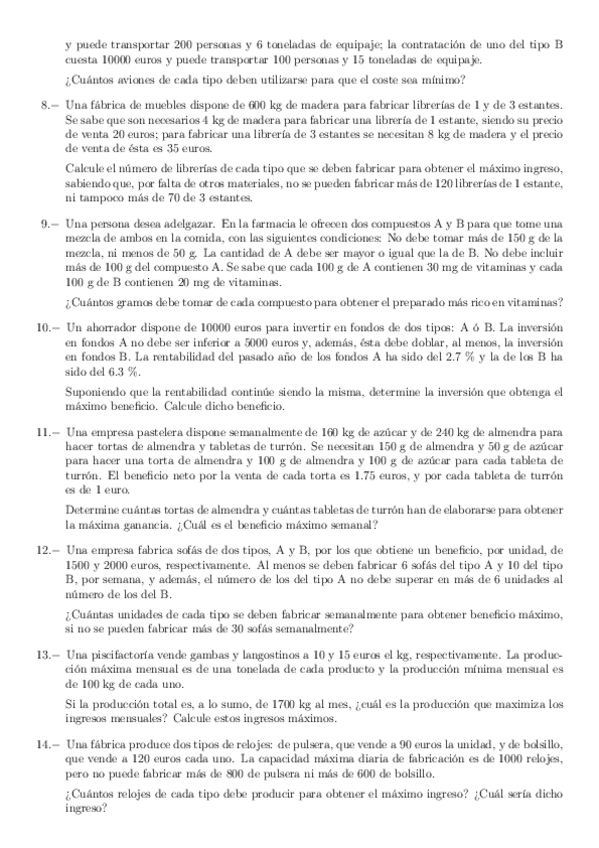 y puede transportar 200 personas y 6 toneladas de equipaje; la contratación de uno del tipo B cuesta 10000 euros y puede transportar 100 personas y 15 toneladas de equipaje.

¿Cuántos aviones de cada tipo deben utilizarse para que el coste sea mínimo?

8.– Una fábrica de muebles dispone de 600 kg de madera para fabricar librerías de 1 y de 3 estantes. Se sabe que son necesarios 4 kg de madera para fabricar una librería de 1 estante, siendo su precio de venta 20 euros; para fabricar una librería de 3 estantes se necesitan 8 kg de madera y el precio de venta de ésta es 35 euros.

Calcule el número de librerías de cada tipo que se deben fabricar para obtener el máximo ingreso, sabiendo que, por falta de otros materiales, no se pueden fabricar más de 120 librerías de 1 estante, ni tampoco más de 70 de 3 estantes.

9.– Una persona desea adelgazar. En la farmacia le ofrecen dos compuestos A y B para que tome una mezcla de ambos en la comida, con las siguientes condiciones: No debe tomar más de 150 g de la mezcla, ni menos de 50 g. La cantidad de A debe ser mayor o igual que la de B. No debe incluir más de 100 g del compuesto A. Se sabe que cada 100 g de A contienen 30 mg de vitaminas y cada 100 g de B contienen 20 mg de vitaminas.

¿Cuántos gramos debe tomar de cada compuesto para obtener el preparado más rico en vitaminas?

10.– Un ahorrador dispone de 10000 euros para invertir en fondos de dos tipos: A ó B. La inversión en fondos A no debe ser inferior a 5000 euros y, además, ésta debe doblar, al menos, la inversión en fondos B. La rentabilidad del pasado año de los fondos A ha sido del 2.7 % y la de los B ha sido del 6.3 %.

Suponiendo que la rentabilidad continúe siendo la misma, determine la inversión que obtenga el máximo beneficio. Calcule dicho beneficio.

11.– Una empresa pastelera dispone semanalmente de 160 kg de azúcar y de 240 kg de almendra para hacer tortas de almendra y tabletas de turrón. Se necesitan 150 g de almendra y 50 g de azúcar para hacer una torta de almendra y 100 g de almendra y 100 g de azúcar para cada tableta de turrón. El beneficio neto por la venta de cada torta es 1.75 euros, y por cada tableta de turrón es de 1 euro.

Determine cuántas tortas de almendra y cuántas tabletas de turrón han de elaborarse para obtener la máxima ganancia. ¿Cuál es el beneficio máximo semanal?

12.– Una empresa fabrica sofás de dos tipos, A y B, por los que obtiene un beneficio, por unidad, de 1500 y 2000 euros, respectivamente. Al menos se deben fabricar 6 sofás del tipo A y 10 del tipo B, por semana, y además, el número de los del tipo A no debe superar en más de 6 unidades al número de los del B.

¿Cuántas unidades de cada tipo se deben fabricar semanalmente para obtener beneficio máximo, si no se pueden fabricar más de 30 sofás semanalmente?

13.– Una piscifactoría vende gambas y langostinos a 10 y 15 euros el kg, respectivamente. La producción máxima mensual es de una tonelada de cada producto y la producción mínima mensual es de 100 kg de cada uno.

Si la producción total es, a lo sumo, de 1700 kg al mes, ¿cuál es la producción que maximiza los ingresos mensuales? Calcule estos ingresos máximos.

14.– Una fábrica produce dos tipos de relojes: de pulsera, que vende a 90 euros la unidad, y de bolsillo, que vende a 120 euros cada uno. La capacidad máxima diaria de fabricación es de 1000 relojes, pero no puede fabricar más de 800 de pulsera ni más de 600 de bolsillo.

¿Cuántos relojes de cada tipo debe producir para obtener el máximo ingreso? ¿Cuál sería dicho ingreso?